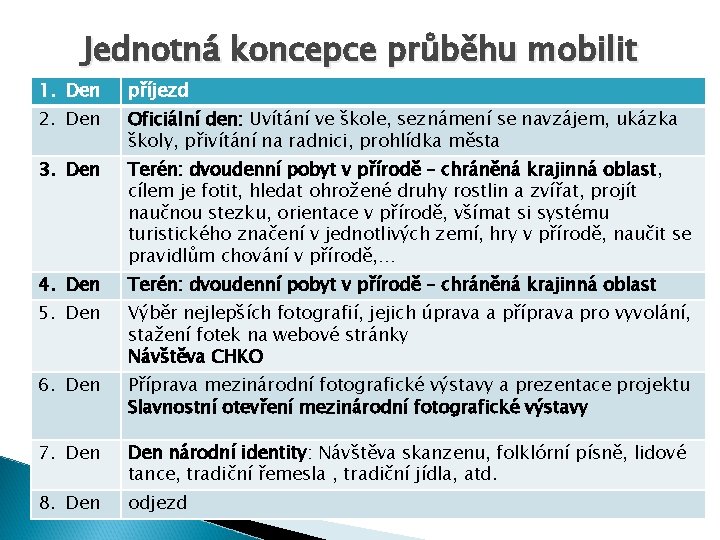 Jednotná koncepce průběhu mobilit

| 1. Den | příjezd |
|---|---|
| 2. Den | Oficiální den: Uvítání ve škole, seznámení se navzájem, ukázka školy, přivítání na radnici, prohlídka města |
| 3. Den | Terén: dvoudenní pobyt v přírodě – chráněná krajinná oblast, cílem je fotit, hledat ohrožené druhy rostlin a zvířat, projít naučnou stezku, orientace v přírodě, všímat si systému turistického značení v jednotlivých zemí, hry v přírodě, naučit se pravidlům chování v přírodě,… |
| 4. Den | Terén: dvoudenní pobyt v přírodě – chráněná krajinná oblast |
| 5. Den | Výběr nejlepších fotografií, jejich úprava a příprava pro vyvolání, stažení fotek na webové stránky Návštěva CHKO |
| 6. Den | Příprava mezinárodní fotografické výstavy a prezentace projektu Slavnostní otevření mezinárodní fotografické výstavy |
| 7. Den | Den národní identity: Návštěva skanzenu, folklórní písně, lidové tance, tradiční řemesla , tradiční jídla, atd. |
| 8. Den | odjezd |